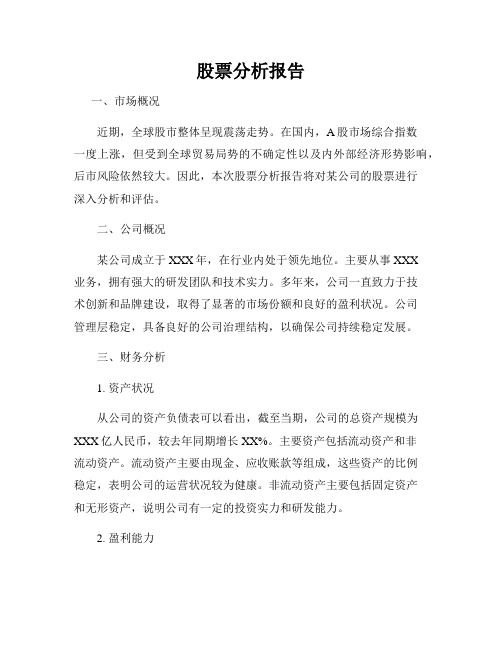 股票分析报告

一、市场概况

近期，全球股市整体呈现震荡走势。在国内，A股市场综合指数一度上涨，但受到全球贸易局势的不确定性以及内外部经济形势影响，后市风险依然较大。因此，本次股票分析报告将对某公司的股票进行深入分析和评估。

二、公司概况

某公司成立于XXX年，在行业内处于领先地位。主要从事XXX业务，拥有强大的研发团队和技术实力。多年来，公司一直致力于技术创新和品牌建设，取得了显著的市场份额和良好的盈利状况。公司管理层稳定，具备良好的公司治理结构，以确保公司持续稳定发展。

三、财务分析

1. 资产状况

从公司的资产负债表可以看出，截至当期，公司的总资产规模为XXX亿人民币，较去年同期增长XX%。主要资产包括流动资产和非流动资产。流动资产主要由现金、应收账款等组成，这些资产的比例稳定，表明公司的运营状况较为健康。非流动资产主要包括固定资产和无形资产，说明公司有一定的投资实力和研发能力。

2. 盈利能力